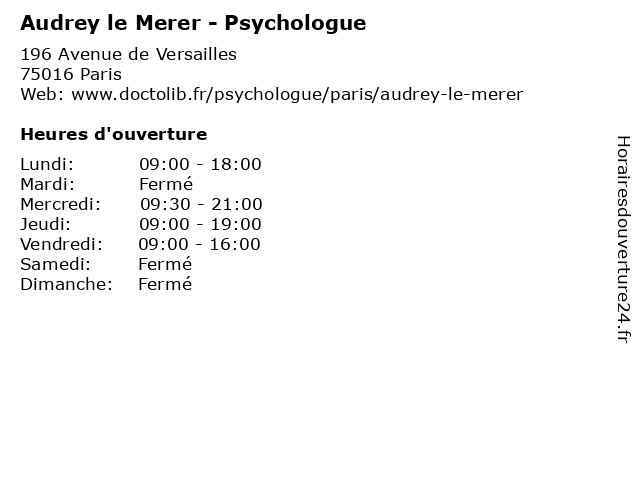 Audrey le Merer - Psychologue

196 Avenue de Versailles
75016 Paris
Web: www.doctolib.fr/psychologue/paris/audrey-le-merer

Heures d'ouverture

Lundi: 09:00 - 18:00
Mardi: Fermé
Mercredi: 09:30 - 21:00
Jeudi: 09:00 - 19:00
Vendredi: 09:00 - 16:00
Samedi: Fermé
Dimanche: Fermé

Horairesdouverture24.fr